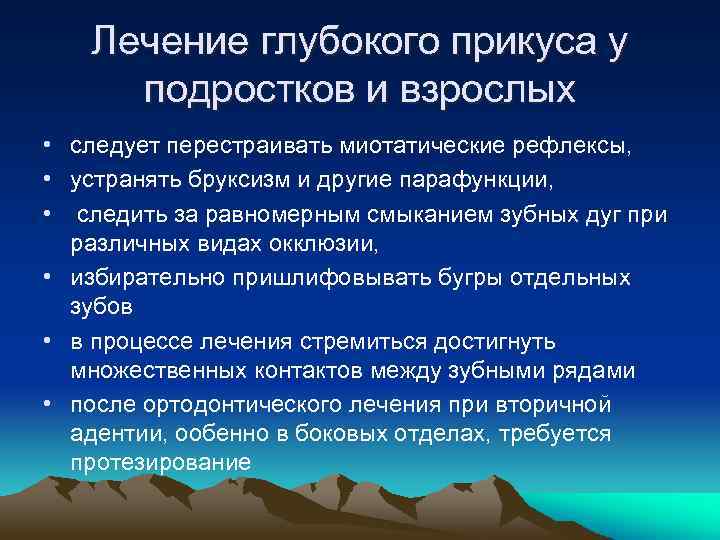 Лечение глубокого прикуса у подростков и взрослых

• следует перестраивать миотатические рефлексы,
• устранять бруксизм и другие парафункции,
• следить за равномерным смыканием зубных дуг при различных видах окклюзии,
• избирательно пришлифовывать бугры отдельных зубов
• в процессе лечения стремиться достигнуть множественных контактов между зубными рядами
• после ортодонтического лечения при вторичной адентии, ообенно в боковых отделах, требуется протезирование